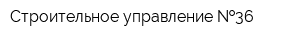 Строительное управление №36